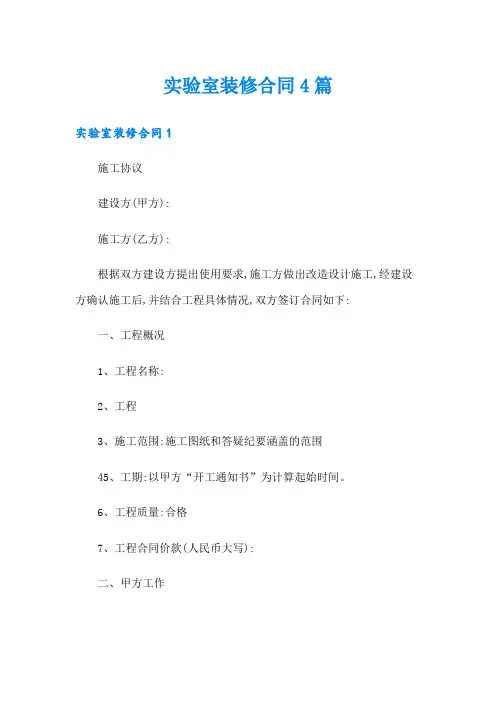 实验室装修合同4篇

实验室装修合同1

施工协议

建设方(甲方):

施工方(乙方):

根据双方建设方提出使用要求,施工方做出改造设计施工,经建设方确认施工后,并结合工程具体情况,双方签订合同如下:

一、工程概况

1、工程名称:

2、工程

3、施工范围:施工图纸和答疑纪要涵盖的范围

45、工期:以甲方“开工通知书”为计算起始时间。

6、工程质量:合格

7、工程合同价款(人民币大写):

二、甲方工作